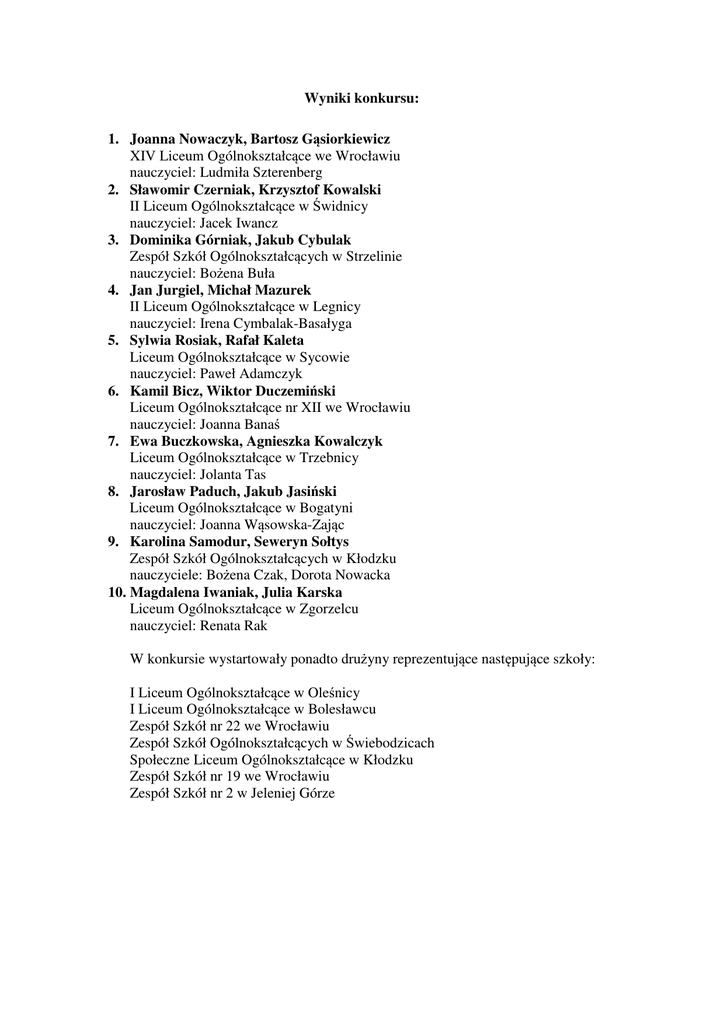 Wyniki konkursu:

1. Joanna Nowaczyk, Bartosz Gąsiorkiewicz
XIV Liceum Ogólnokształcące we Wrocławiu
nauczyciel: Ludmiła Szterenberg
2. Sławomir Czerniak, Krzysztof Kowalski
II Liceum Ogólnokształcące w Świdnicy
nauczyciel: Jacek Iwancz
3. Dominika Górniak, Jakub Cybulak
Zespół Szkół Ogólnokształcących w Strzelinie
nauczyciel: Bożena Buła
4. Jan Jurgiel, Michał Mazurek
II Liceum Ogólnokształcące w Legnicy
nauczyciel: Irena Cymbalak-Basałyga
5. Sylwia Rosiak, Rafał Kaleta
Liceum Ogólnokształcące w Sycowie
nauczyciel: Paweł Adamczyk
6. Kamil Bicz, Wiktor Duczemiński
Liceum Ogólnokształcące nr XII we Wrocławiu
nauczyciel: Joanna Banaś
7. Ewa Buczkowska, Agnieszka Kowalczyk
Liceum Ogólnokształcące w Trzebnicy
nauczyciel: Jolanta Tas
8. Jarosław Paduch, Jakub Jasiński
Liceum Ogólnokształcące w Bogatyni
nauczyciel: Joanna Wąsowska-Zając
9. Karolina Samodur, Seweryn Sołtys
Zespół Szkół Ogólnokształcących w Kłodzku
nauczyciele: Bożena Czak, Dorota Nowacka
10. Magdalena Iwaniak, Julia Karska
Liceum Ogólnokształcące w Zgorzelcu
nauczyciel: Renata Rak

W konkursie wystartowały ponadto drużyny reprezentujące następujące szkoły:

I Liceum Ogólnokształcące w Oleśnicy
I Liceum Ogólnokształcące w Bolesławcu
Zespół Szkół nr 22 we Wrocławiu
Zespół Szkół Ogólnokształcących w Świebodzicach
Społeczne Liceum Ogólnokształcące w Kłodzku
Zespół Szkół nr 19 we Wrocławiu
Zespół Szkół nr 2 w Jeleniej Górze